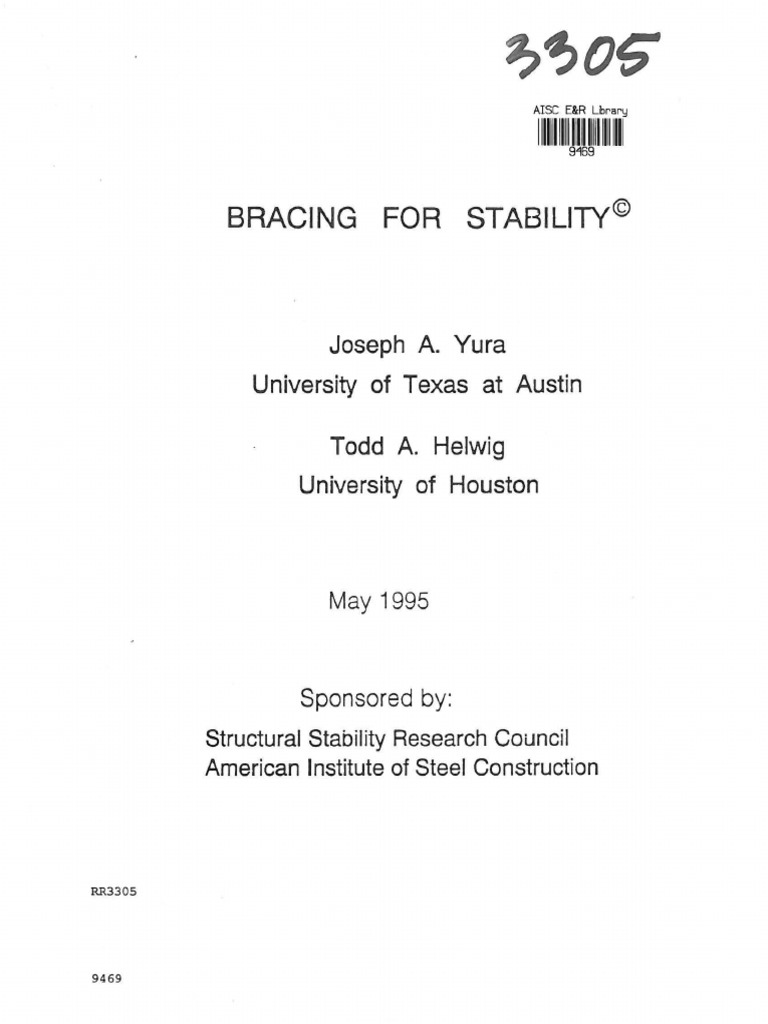 3305

AISC E&R Library
9469

BRACING FOR STABILITY©

Joseph A. Yura
University of Texas at Austin

Todd A. Helwig
University of Houston

May 1995

Sponsored by:

Structural Stability Research Council
American Institute of Steel Construction

RR3305

9469